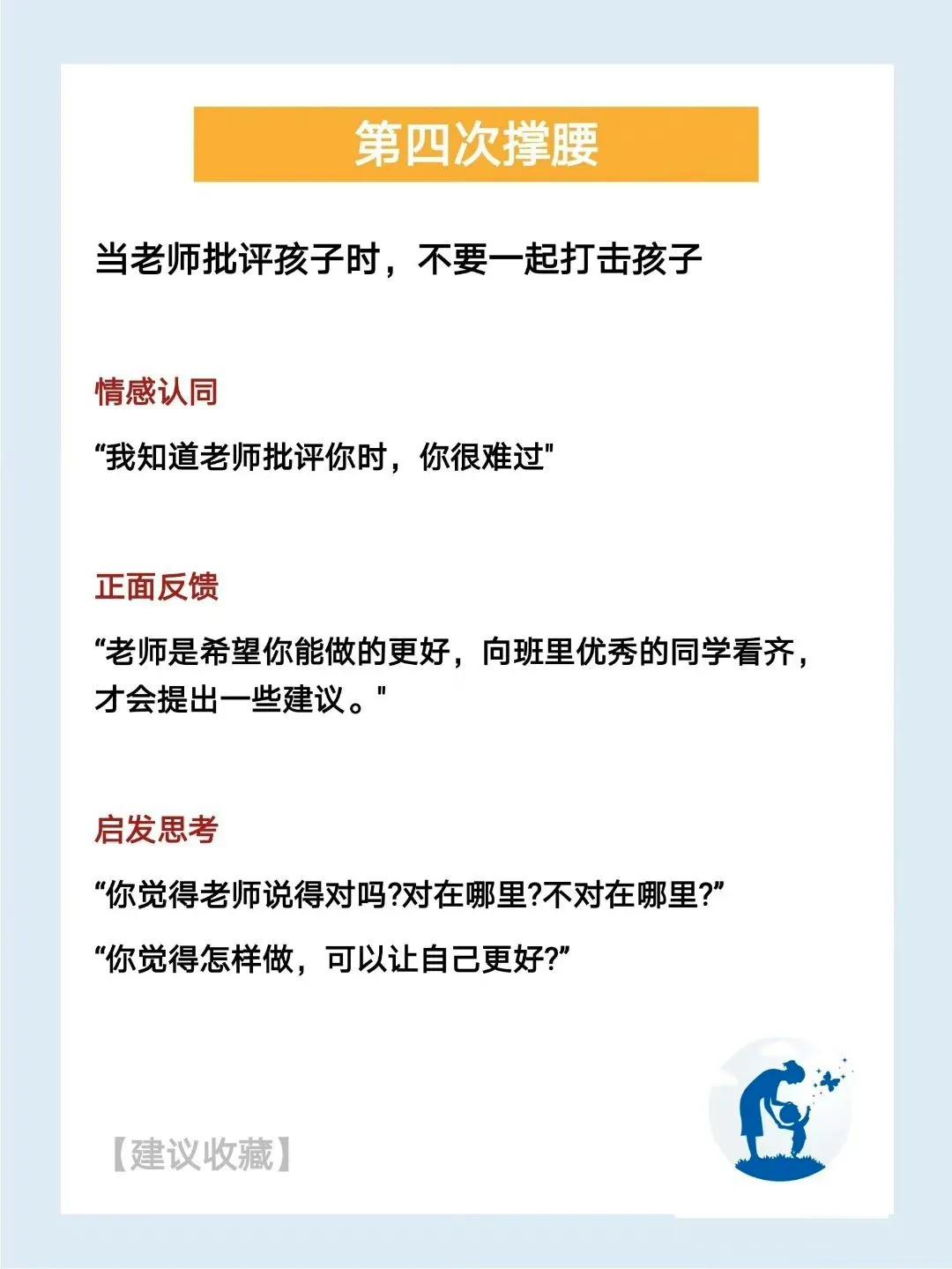 第四次撑腰

当老师批评孩子时，不要一起打击孩子

情感认同

“我知道老师批评你时，你很难过"

正面反馈

“老师是希望你能做的更好，向班里优秀的同学看齐，才会提出一些建议。"

启发思考

“你觉得老师说得对吗?对在哪里?不对在哪里?”

“你觉得怎样做，可以让自己更好?”

【建议收藏】